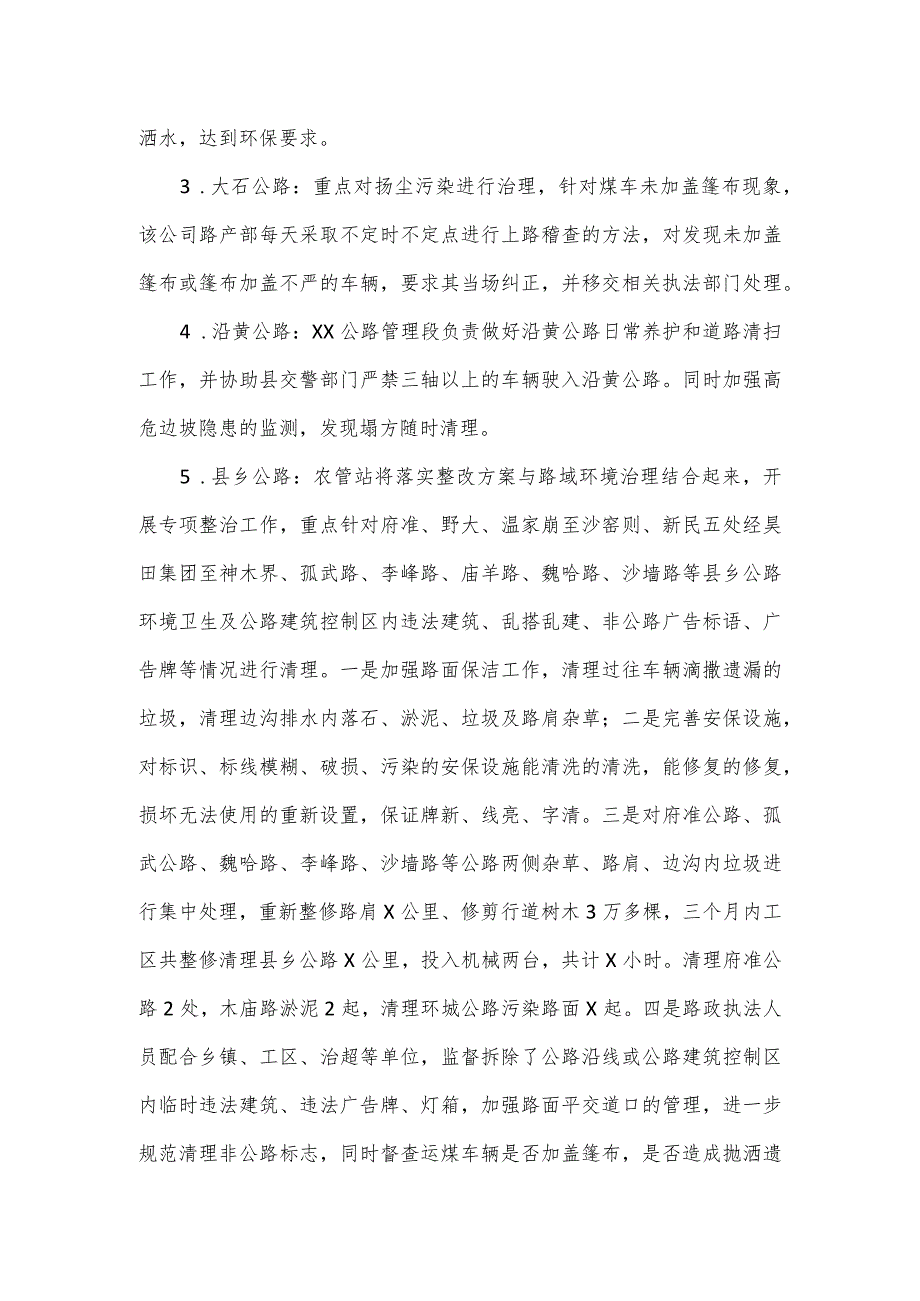 洒水，达到环保要求。

3．大石公路：重点对扬尘污染进行治理，针对煤车未加盖篷布现象，该公司路产部每天采取不定时不定点进行上路稽查的方法，对发现未加盖篷布或篷布加盖不严的车辆，要求其当场纠正，并移交相关执法部门处理。

4．沿黄公路：XX公路管理段负责做好沿黄公路日常养护和道路清扫工作，并协助县交警部门严禁三轴以上的车辆驶入沿黄公路。同时加强高危边坡隐患的监测，发现塌方随时清理。

5．县乡公路：农管站将落实整改方案与路域环境治理结合起来，开展专项整治工作，重点针对府准、野大、温家崩至沙窑则、新民五处经昊田集团至神木界、孤武路、李峰路、庙羊路、魏哈路、沙墙路等县乡公路环境卫生及公路建筑控制区内违法建筑、乱搭乱建、非公路广告标语、广告牌等情况进行清理。一是加强路面保洁工作，清理过往车辆滴撒遗漏的垃圾，清理边沟排水内落石、淤泥、垃圾及路肩杂草；二是完善安保设施，对标识、标线模糊、破损、污染的安保设施能清洗的清洗，能修复的修复，损坏无法使用的重新设置，保证牌新、线亮、字清。三是对府准公路、孤武公路、魏哈路、李峰路、沙墙路等公路两侧杂草、路肩、边沟内垃圾进行集中处理，重新整修路肩X公里、修剪行道树木3万多棵，三个月内工区共整修清理县乡公路X公里，投入机械两台，共计X小时。清理府准公路2处，木庙路淤泥2起，清理环城公路污染路面X起。四是路政执法人员配合乡镇、工区、治超等单位，监督拆除了公路沿线或公路建筑控制区内临时违法建筑、违法广告牌、灯箱，加强路面平交道口的管理，进一步规范清理非公路标志，同时督查运煤车辆是否加盖篷布，是否造成抛洒遗